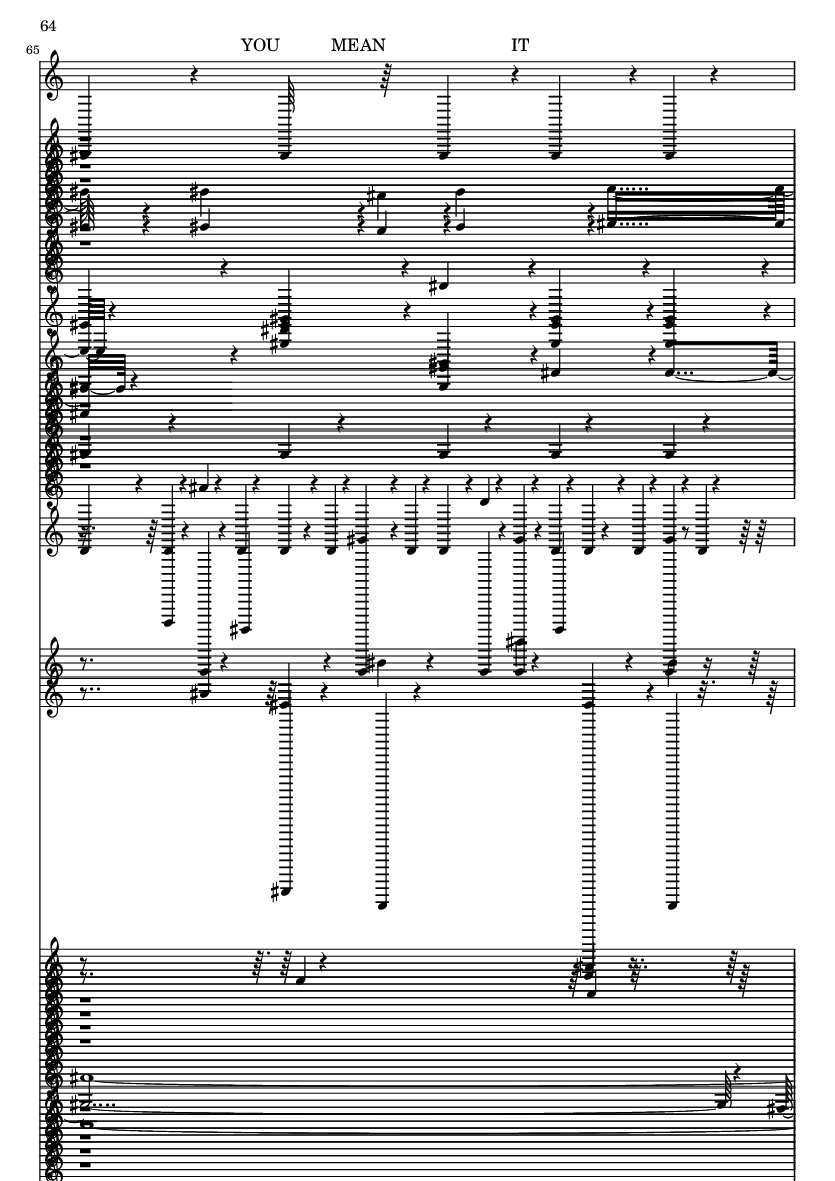 64

65

YOU MEAN IT